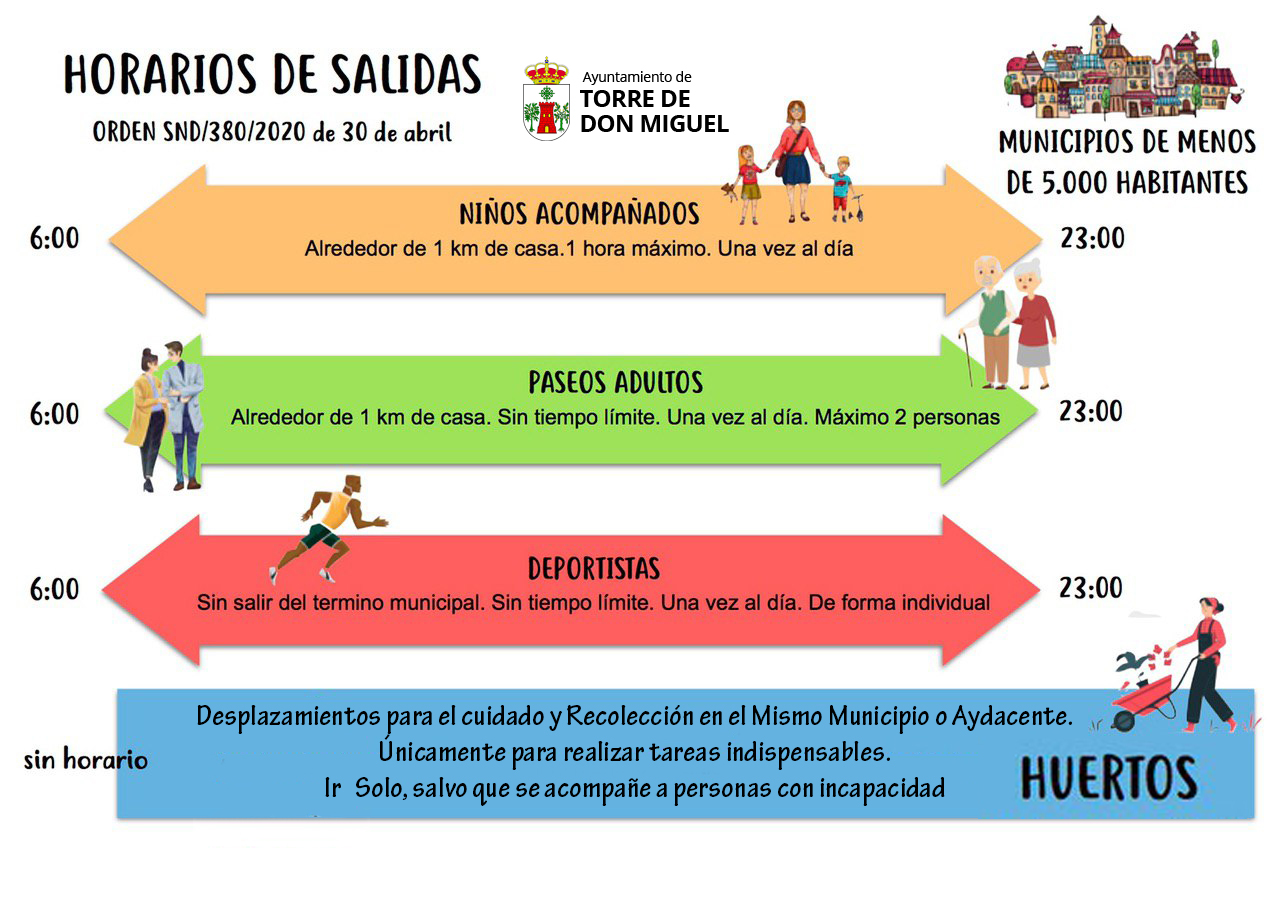 HORARIOS DE SALIDAS
ORDEN SND/380/2020 de 30 de abril

Ayuntamiento de
TORRE DE
DON MIGUEL

MUNICIPIOS DE MENOS DE 5.000 HABITANTES

6:00
NIÑOS ACOMPAÑADOS
Alrededor de 1 km de casa.1 hora máximo. Una vez al día
23:00

6:00
PASEOS ADULTOS
Alrededor de 1 km de casa. Sin tiempo límite. Una vez al día. Máximo 2 personas
23:00

6:00
DEPORTISTAS
Sin salir del termino municipal. Sin tiempo límite. Una vez al día. De forma individual
23:00

sin horario
Desplazamientos para el cuidado y Recolección en el Mismo Municipio o Aydacente.
Únicamente para realizar tareas indispensables.
Ir Solo, salvo que se acompañe a personas con incapacidad
HUERTOS